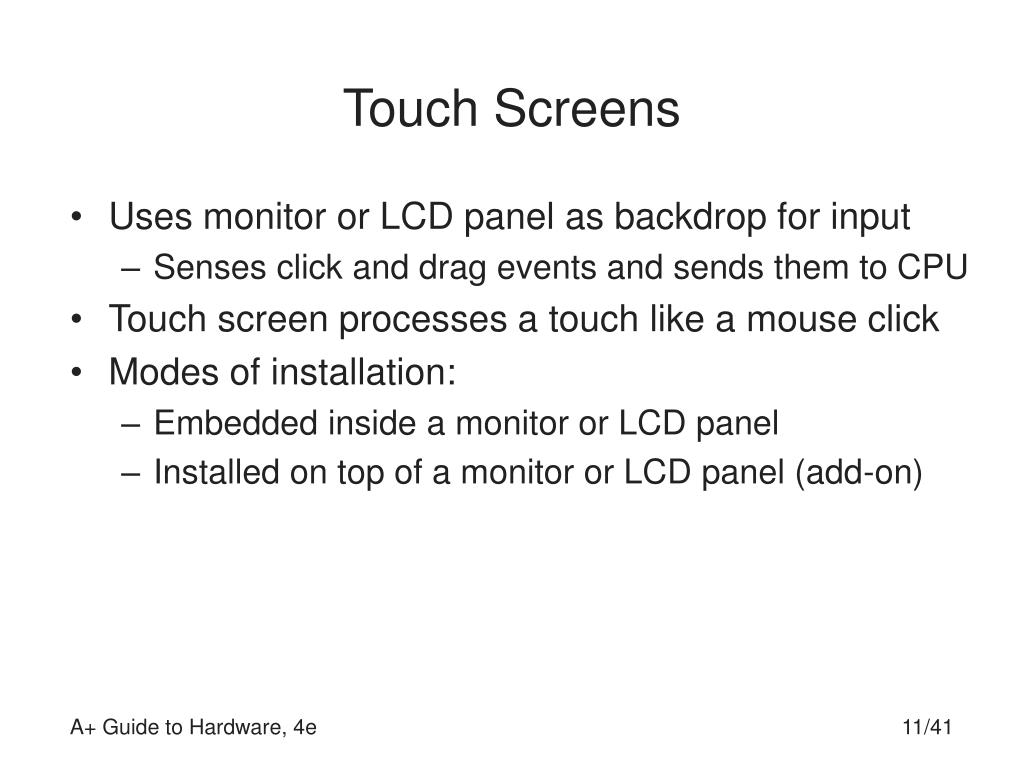 Touch Screens

• Uses monitor or LCD panel as backdrop for input
 – Senses click and drag events and sends them to CPU
• Touch screen processes a touch like a mouse click
• Modes of installation:
 – Embedded inside a monitor or LCD panel
 – Installed on top of a monitor or LCD panel (add-on)

A+ Guide to Hardware, 4e

11/41